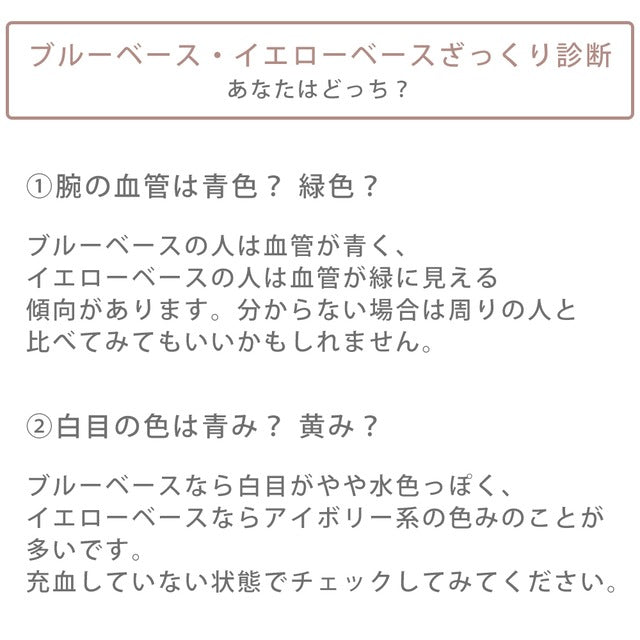 ブルーベース・イエローベースざっくり診断
あなたはどっち？

①腕の血管は青色？ 緑色？

ブルーベースの人は血管が青く、イエローベースの人は血管が緑に見える傾向があります。分からない場合は周りの人と比べてみてもいいかもしれません。

②白目の色は青み？ 黄み？

ブルーベースなら白目がやや水色っぽく、イエローベースならアイボリー系の色みのことが多いです。
充血していない状態でチェックしてみてください。